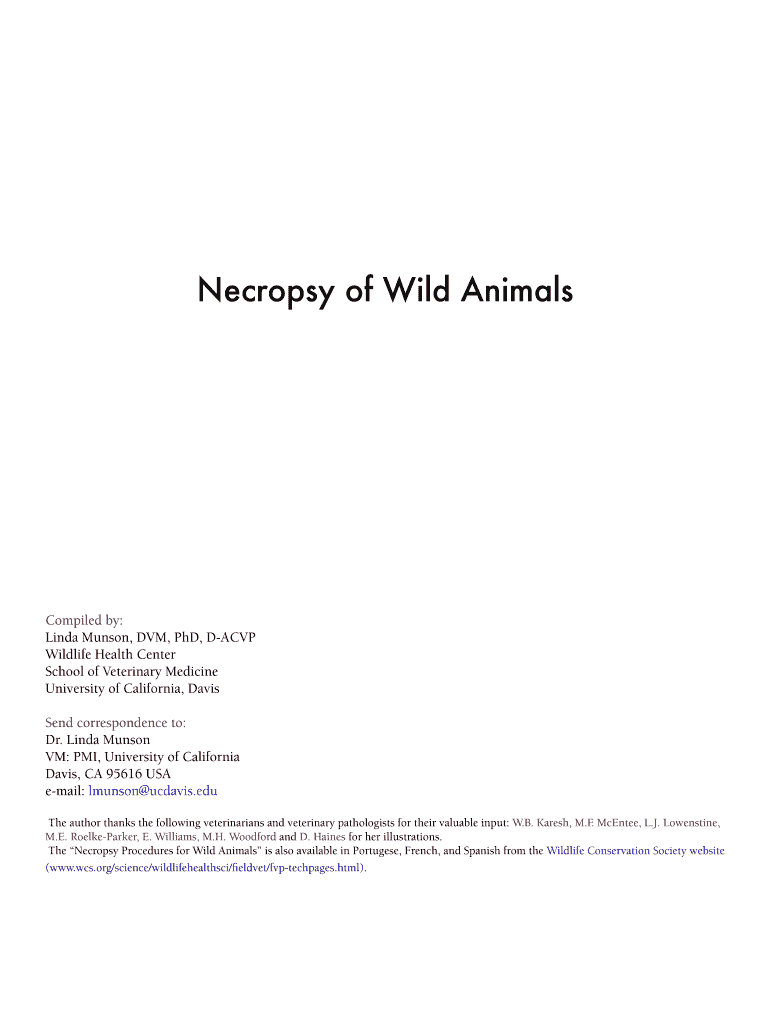 Necropsy of Wild Animals

Compiled by:
Linda Munson, DVM, PhD, D-ACVP
Wildlife Health Center
School of Veterinary Medicine
University of California, Davis

Send correspondence to:
Dr. Linda Munson
VM: PMI, University of California
Davis, CA 95616 USA
e-mail: lmunson@ucdavis.edu

The author thanks the following veterinarians and veterinary pathologists for their valuable input: W.B. Karesh, M.F. McEntee, L.J. Lowenstine, M.E. Roelke-Parker, E. Williams, M.H. Woodford and D. Haines for her illustrations.
The "Necropsy Procedures for Wild Animals" is also available in Portugese, French, and Spanish from the Wildlife Conservation Society website (www.wcs.org/science/wildlifehealthsci/fieldvet/fvp-techpages.html).